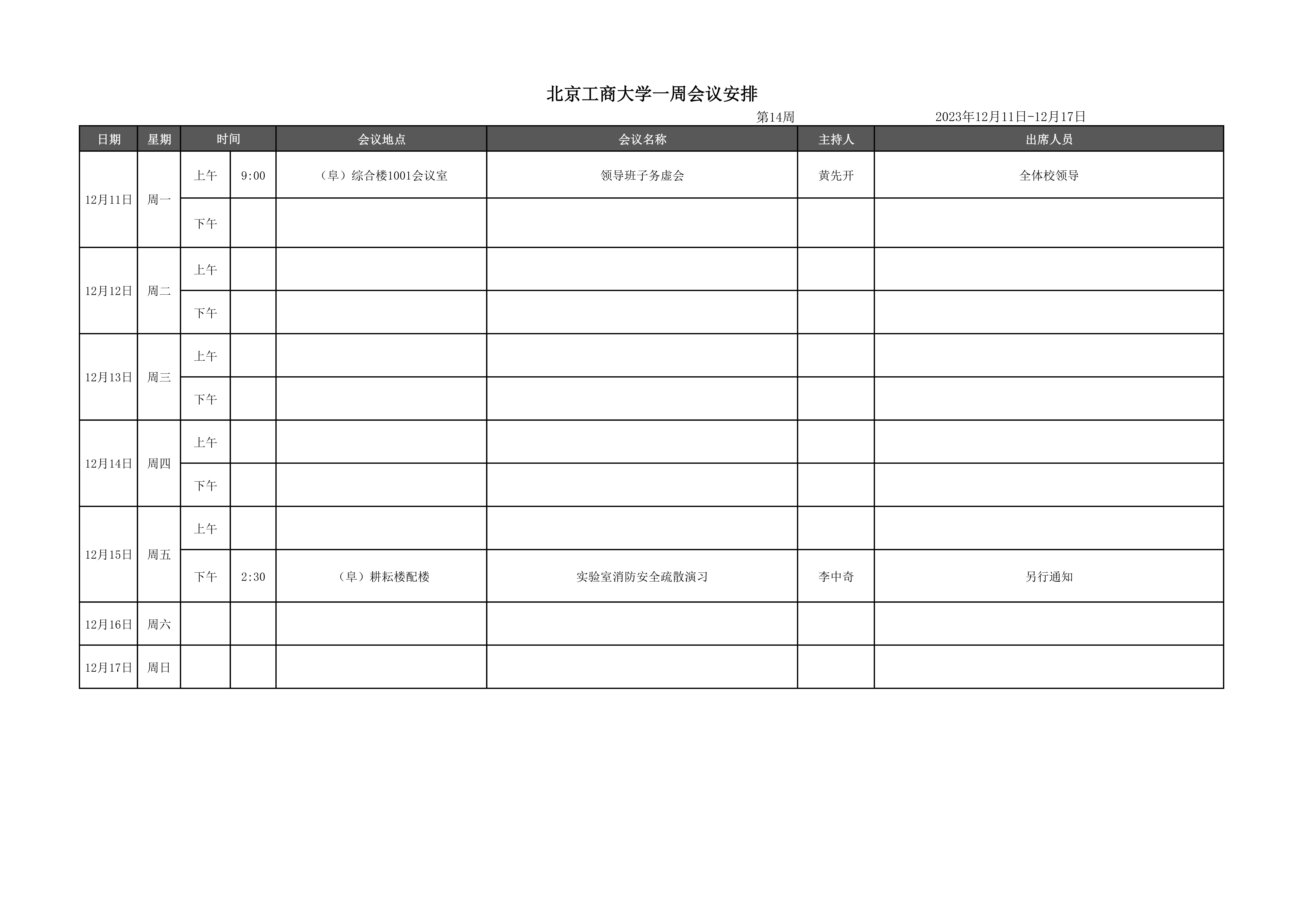 北京工商大学一周会议安排

第14周　　2023年12月11日-12月17日

| 日期 | 星期 | 时间 | | 会议地点 | 会议名称 | 主持人 | 出席人员 |
|---|---|---|---|---|---|---|---|
| 12月11日 | 周一 | 上午 | 9:00 | （阜）综合楼1001会议室 | 领导班子务虚会 | 黄先开 | 全体校领导 |
| | | 下午 | | | | | |
| 12月12日 | 周二 | 上午 | | | | | |
| | | 下午 | | | | | |
| 12月13日 | 周三 | 上午 | | | | | |
| | | 下午 | | | | | |
| 12月14日 | 周四 | 上午 | | | | | |
| | | 下午 | | | | | |
| 12月15日 | 周五 | 上午 | | | | | |
| | | 下午 | 2:30 | （阜）耕耘楼配楼 | 实验室消防安全疏散演习 | 李中奇 | 另行通知 |
| 12月16日 | 周六 | | | | | | |
| 12月17日 | 周日 | | | | | | |